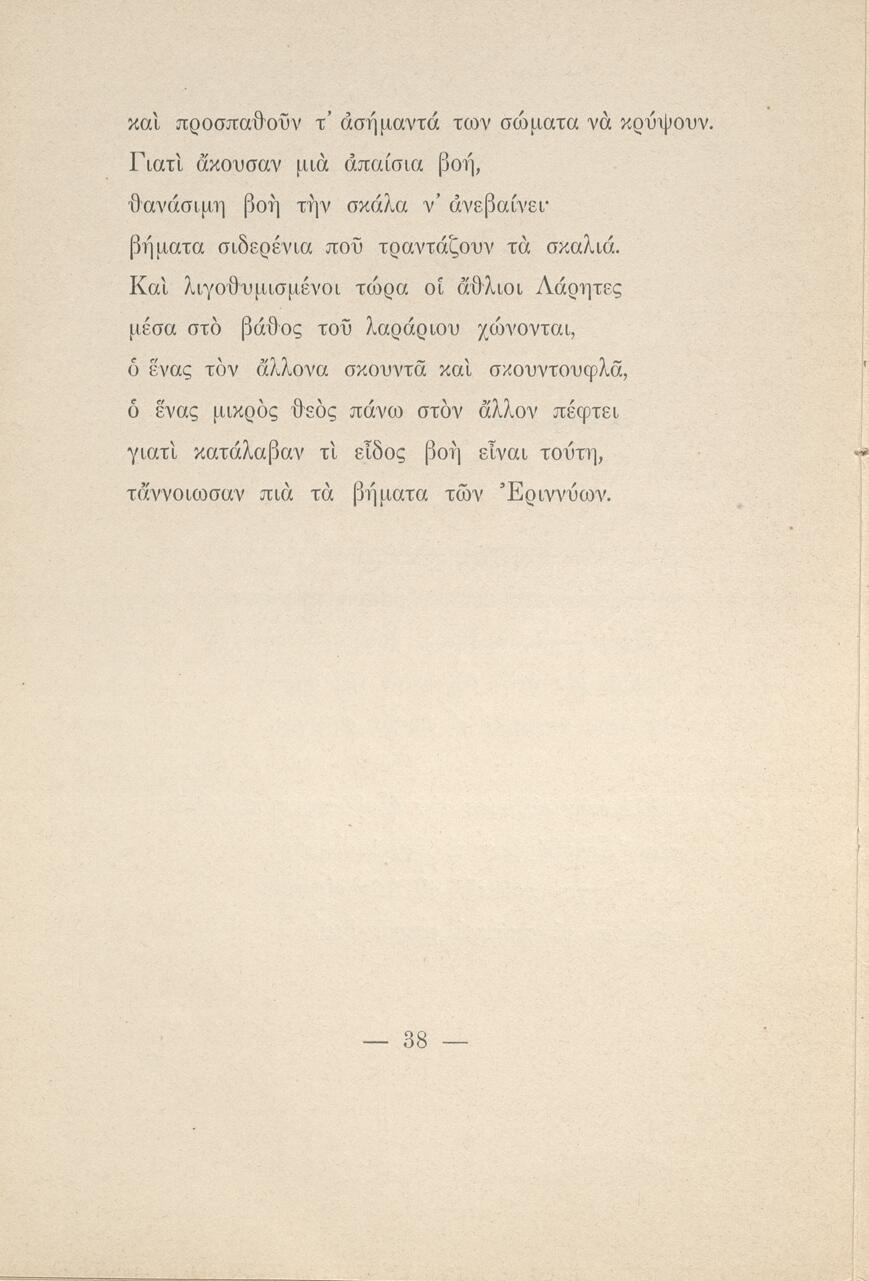 καὶ προσπαθοῦν τ' ἀσήμαντά των σώματα νὰ κρύψουν.
Γιατὶ ἄκουσαν μιὰ ἀπαίσια βοή,
θανάσιμη βοὴ τὴν σκάλα ν' ἀνεβαίνει·
βήματα σιδερένια ποῦ τραντάζουν τὰ σκαλιά.
Καὶ λιγοθυμισμένοι τώρα οἱ ἄθλιοι Λάρητες
μέσα στὸ βάθος τοῦ λαράριου χώνονται,
ὁ ἕνας τὸν ἄλλονα σκουντᾶ καὶ σκουντουφλᾶ,
ὁ ἕνας μικρὸς θεὸς πάνω στὸν ἄλλον πέφτει
γιατὶ κατάλαβαν τὶ εἶδος βοὴ εἶναι τούτη,
τἄννοιωσαν πιὰ τὰ βήματα τῶν Ἐριννύων.

— 38 —